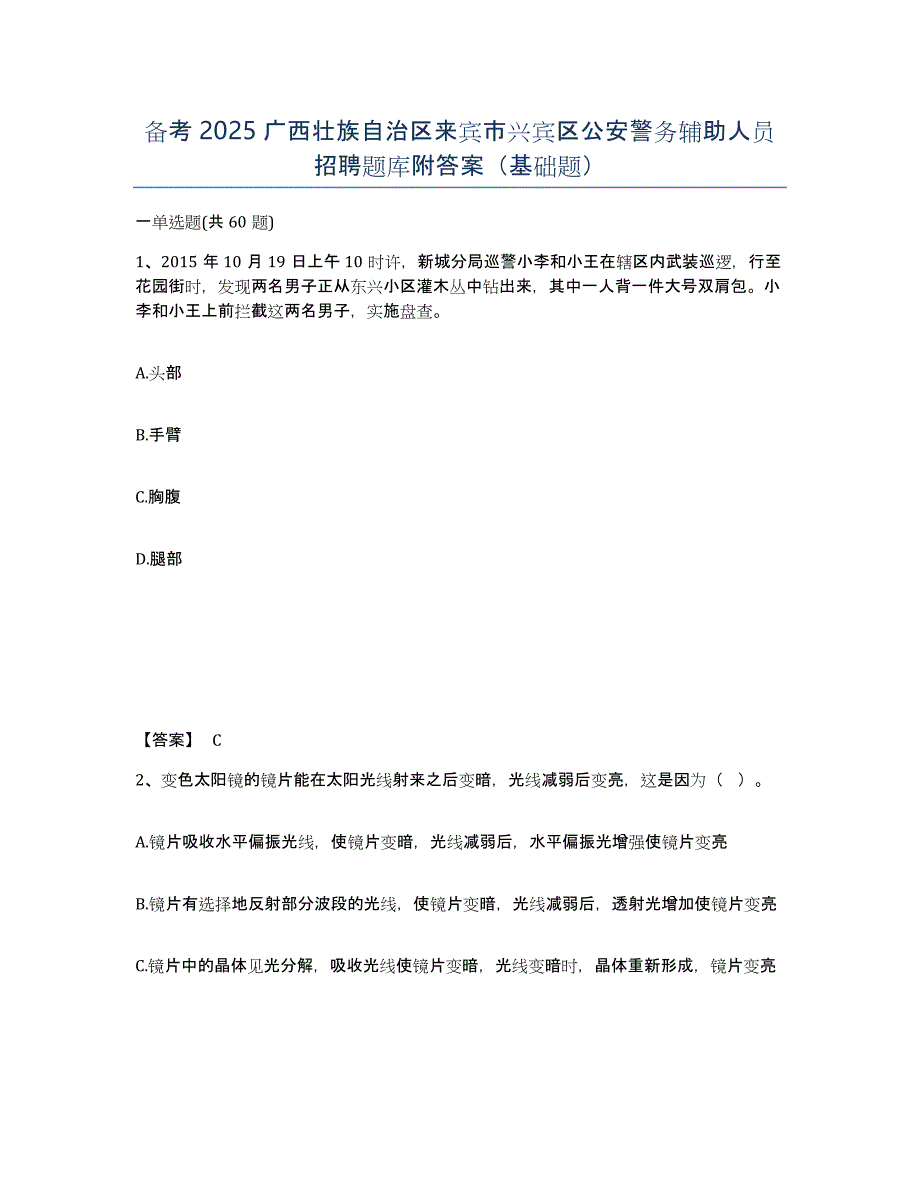 备考 2025 广西壮族自治区来宾市兴宾区公安警务辅助人员招聘题库附答案（基础题）

一单选题(共 60 题)

1、2015 年 10 月 19 日上午 10 时许，新城分局巡警小李和小王在辖区内武装巡逻，行至花园街时，发现两名男子正从东兴小区灌木丛中钻出来，其中一人背一件大号双肩包。小李和小王上前拦截这两名男子，实施盘查。

A.头部

B.手臂

C.胸腹

D.腿部

【答案】 C

2、变色太阳镜的镜片能在太阳光线射来之后变暗，光线减弱后变亮，这是因为（ ）。

A.镜片吸收水平偏振光线，使镜片变暗，光线减弱后，水平偏振光增强使镜片变亮

B.镜片有选择地反射部分波段的光线，使镜片变暗，光线减弱后，透射光增加使镜片变亮

C.镜片中的晶体见光分解，吸收光线使镜片变暗，光线变暗时，晶体重新形成，镜片变亮